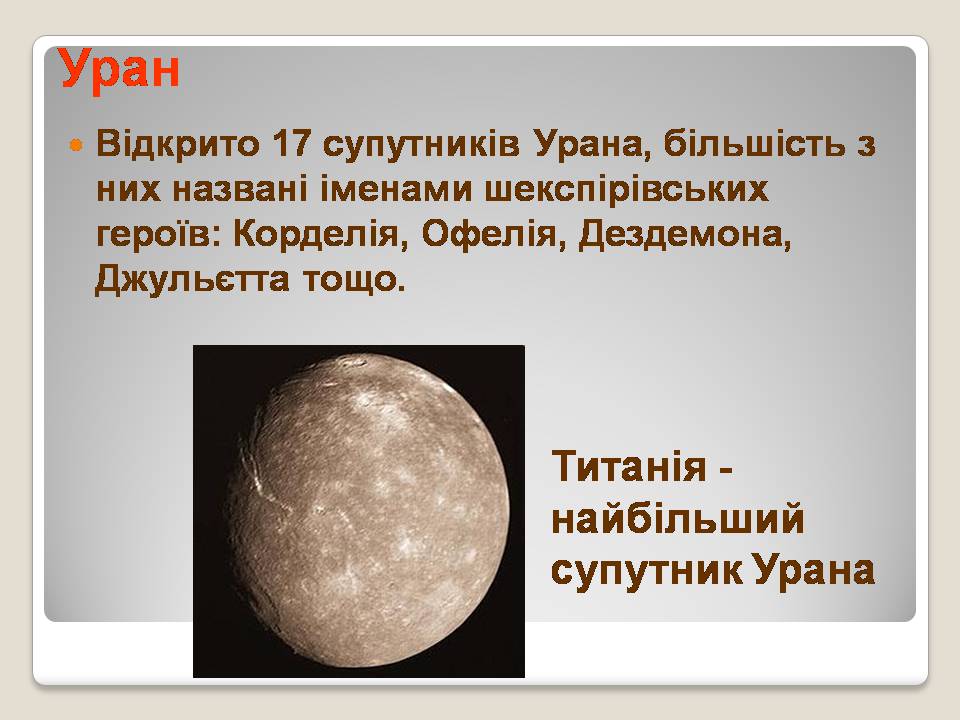 Уран

Відкрито 17 супутників Урана, більшість з них названі іменами шекспірівських героїв: Корделія, Офелія, Дездемона, Джульєтта тощо.

Титанія - найбільший супутник Урана